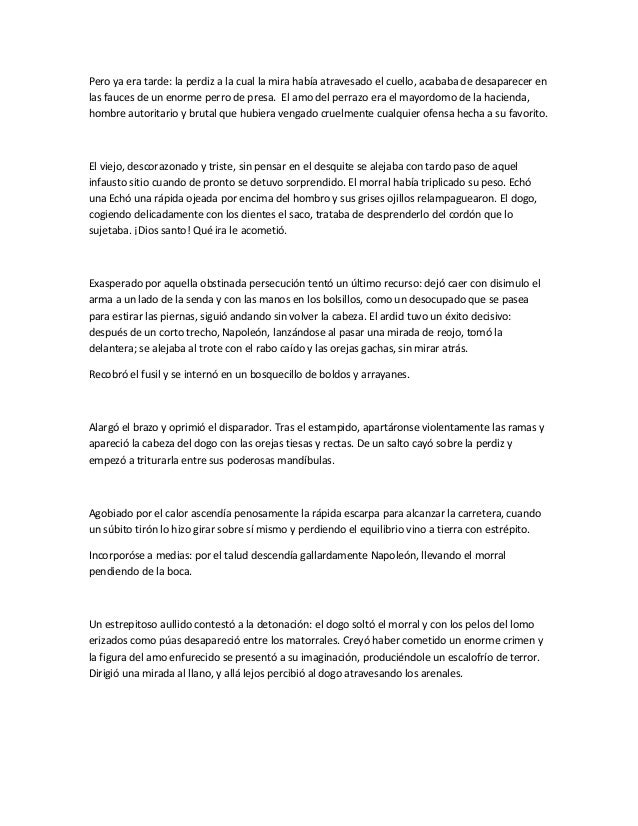 Pero ya era tarde: la perdiz a la cual la mira había atravesado el cuello, acababa de desaparecer en las fauces de un enorme perro de presa. El amo del perrazo era el mayordomo de la hacienda, hombre autoritario y brutal que hubiera vengado cruelmente cualquier ofensa hecha a su favorito.

El viejo, descorazonado y triste, sin pensar en el desquite se alejaba con tardo paso de aquel infausto sitio cuando de pronto se detuvo sorprendido. El morral había triplicado su peso. Echó una Echó una rápida ojeada por encima del hombro y sus grises ojillos relampaguearon. El dogo, cogiendo delicadamente con los dientes el saco, trataba de desprenderlo del cordón que lo sujetaba. ¡Dios santo! Qué ira le acometió.

Exasperado por aquella obstinada persecución tentó un último recurso: dejó caer con disimulo el arma a un lado de la senda y con las manos en los bolsillos, como un desocupado que se pasea para estirar las piernas, siguió andando sin volver la cabeza. El ardid tuvo un éxito decisivo: después de un corto trecho, Napoleón, lanzándose al pasar una mirada de reojo, tomó la delantera; se alejaba al trote con el rabo caído y las orejas gachas, sin mirar atrás.

Recobró el fusil y se internó en un bosquecillo de boldos y arrayanes.

Alargó el brazo y oprimió el disparador. Tras el estampido, apartáronse violentamente las ramas y apareció la cabeza del dogo con las orejas tiesas y rectas. De un salto cayó sobre la perdiz y empezó a triturarla entre sus poderosas mandíbulas.

Agobiado por el calor ascendía penosamente la rápida escarpa para alcanzar la carretera, cuando un súbito tirón lo hizo girar sobre sí mismo y perdiendo el equilibrio vino a tierra con estrépito.

Incorporóse a medias: por el talud descendía gallardamente Napoleón, llevando el morral pendiendo de la boca.

Un estrepitoso aullido contestó a la detonación: el dogo soltó el morral y con los pelos del lomo erizados como púas desapareció entre los matorrales. Creyó haber cometido un enorme crimen y la figura del amo enfurecido se presentó a su imaginación, produciéndole un escalofrío de terror. Dirigió una mirada al llano, y allá lejos percibió al dogo atravesando los arenales.